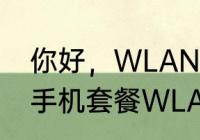 你好，WLAN
手机套餐WLA